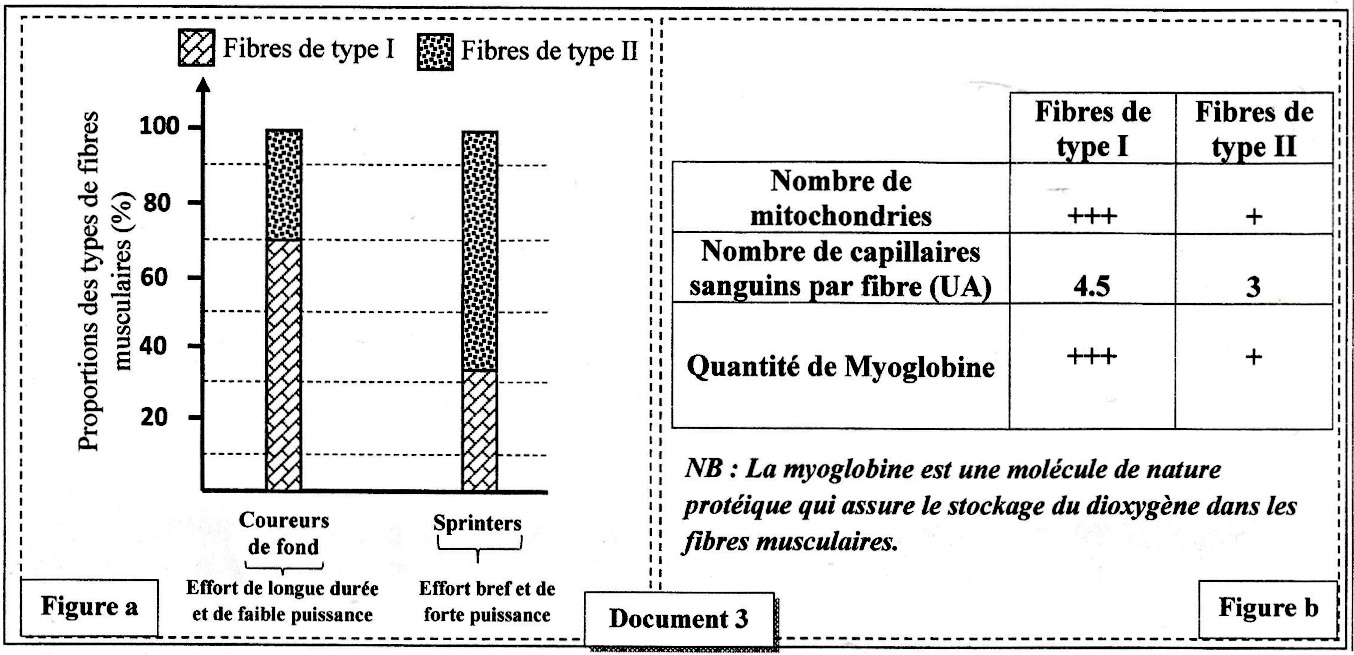 Fibres de type I Fibres de type II

Proportions des types de fibres musculaires (%)

100
80
60
40
20

Coureurs de fond
Effort de longue durée et de faible puissance

Sprinters
Effort bref et de forte puissance

Figure a

|  | Fibres de type I | Fibres de type II |
|---|---|---|
| Nombre de mitochondries | +++ | + |
| Nombre de capillaires sanguins par fibre (UA) | 4.5 | 3 |
| Quantité de Myoglobine | +++ | + |

NB : La myoglobine est une molécule de nature protéique qui assure le stockage du dioxygène dans les fibres musculaires.

Figure b

Document 3